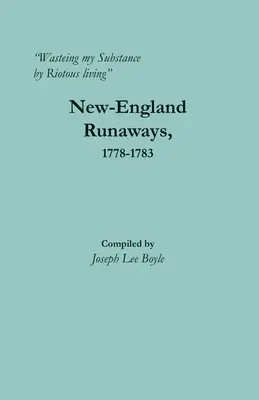 "Wasteing my Substance by Riotous living"

New-England Runaways, 1778-1783

Compiled by
Joseph Lee Boyle